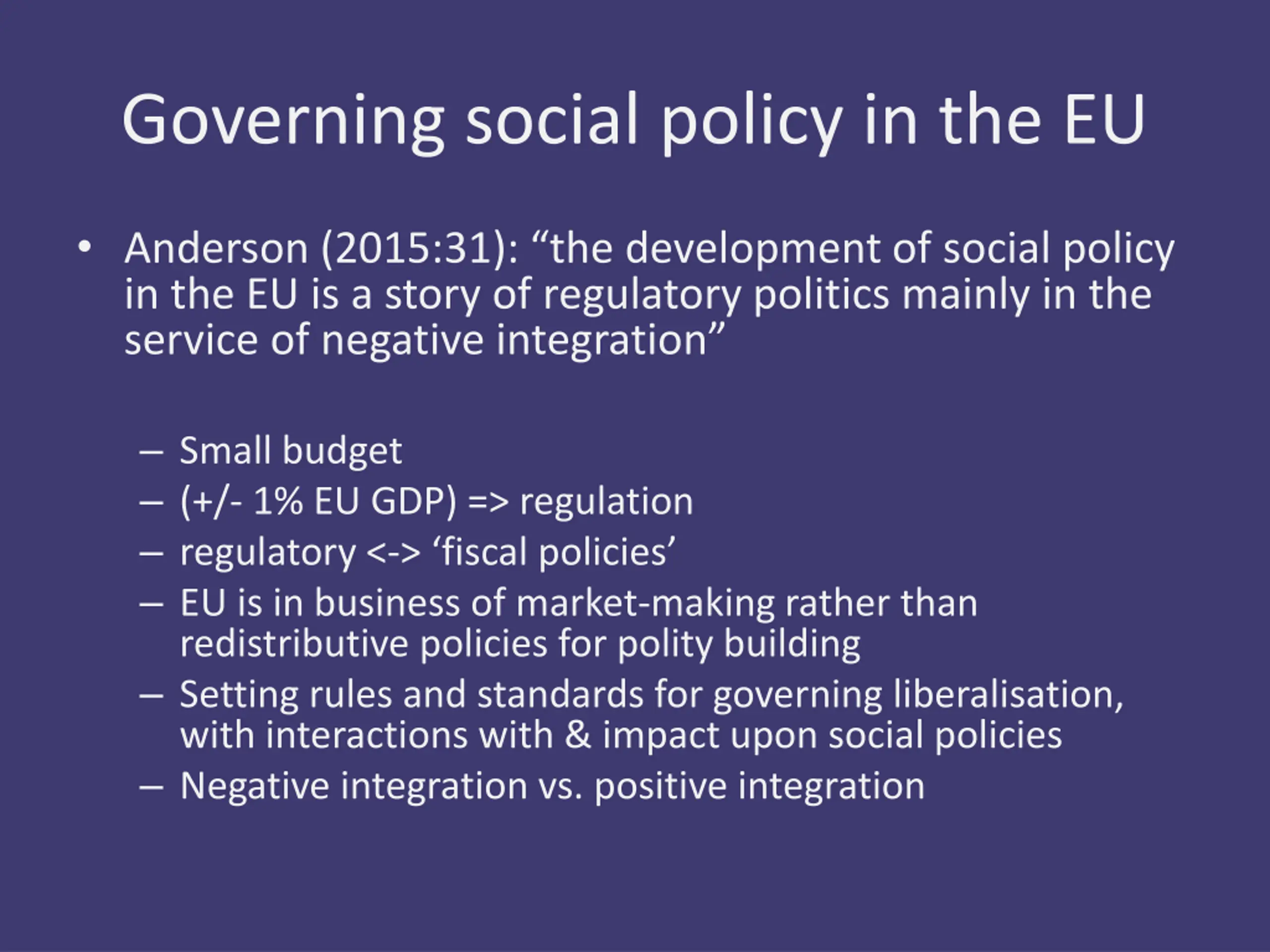 Governing social policy in the EU

• Anderson (2015:31): “the development of social policy in the EU is a story of regulatory politics mainly in the service of negative integration”

– Small budget
– (+/- 1% EU GDP) => regulation
– regulatory <-> ‘fiscal policies’
– EU is in business of market-making rather than redistributive policies for polity building
– Setting rules and standards for governing liberalisation, with interactions with & impact upon social policies
– Negative integration vs. positive integration